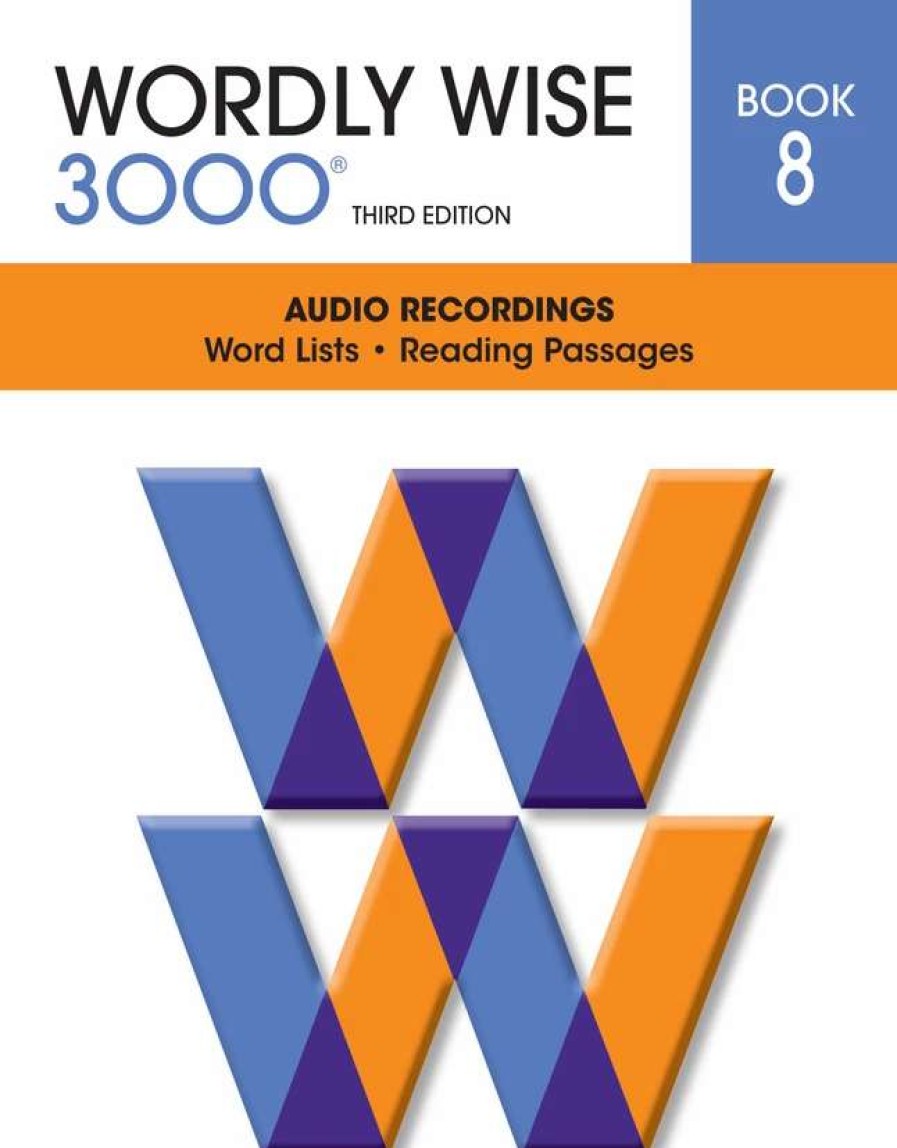 WORDLY WISE
3000®
THIRD EDITION

BOOK
8

AUDIO RECORDINGS
Word Lists • Reading Passages